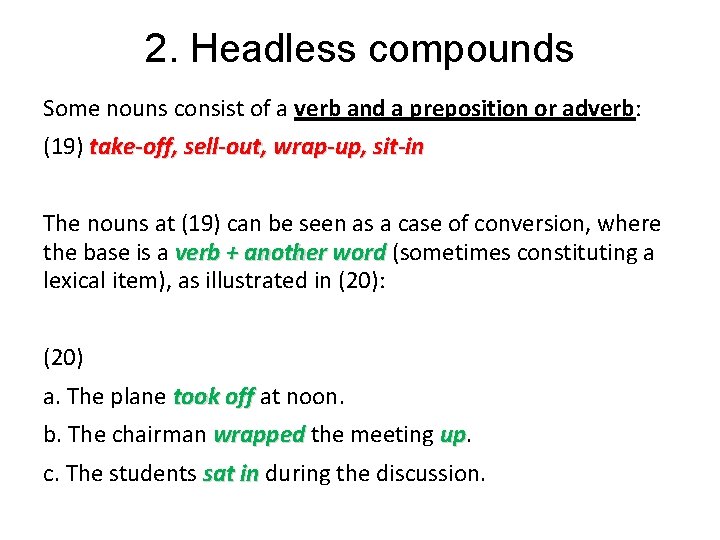 2. Headless compounds

Some nouns consist of a verb and a preposition or adverb:

(19) take-off, sell-out, wrap-up, sit-in

The nouns at (19) can be seen as a case of conversion, where the base is a verb + another word (sometimes constituting a lexical item), as illustrated in (20):

(20)

a. The plane took off at noon.

b. The chairman wrapped the meeting up.

c. The students sat in during the discussion.